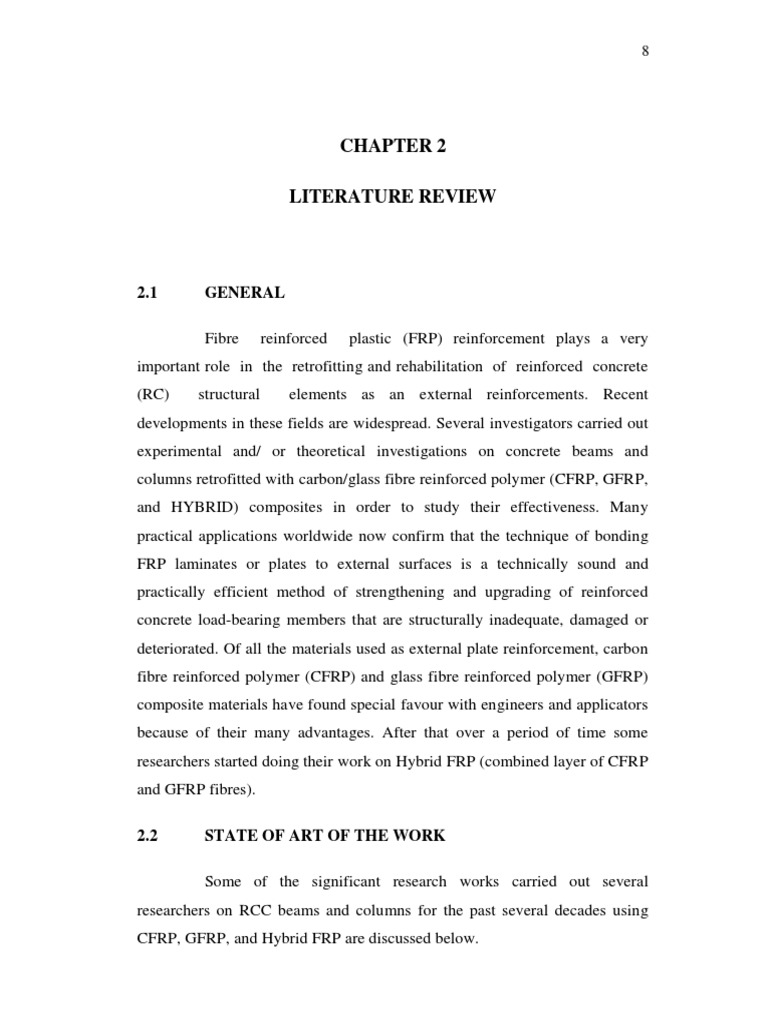 8

CHAPTER 2

LITERATURE REVIEW

2.1 GENERAL

Fibre reinforced plastic (FRP) reinforcement plays a very important role in the retrofitting and rehabilitation of reinforced concrete (RC) structural elements as an external reinforcements. Recent developments in these fields are widespread. Several investigators carried out experimental and/ or theoretical investigations on concrete beams and columns retrofitted with carbon/glass fibre reinforced polymer (CFRP, GFRP, and HYBRID) composites in order to study their effectiveness. Many practical applications worldwide now confirm that the technique of bonding FRP laminates or plates to external surfaces is a technically sound and practically efficient method of strengthening and upgrading of reinforced concrete load-bearing members that are structurally inadequate, damaged or deteriorated. Of all the materials used as external plate reinforcement, carbon fibre reinforced polymer (CFRP) and glass fibre reinforced polymer (GFRP) composite materials have found special favour with engineers and applicators because of their many advantages. After that over a period of time some researchers started doing their work on Hybrid FRP (combined layer of CFRP and GFRP fibres).

2.2 STATE OF ART OF THE WORK

Some of the significant research works carried out several researchers on RCC beams and columns for the past several decades using CFRP, GFRP, and Hybrid FRP are discussed below.